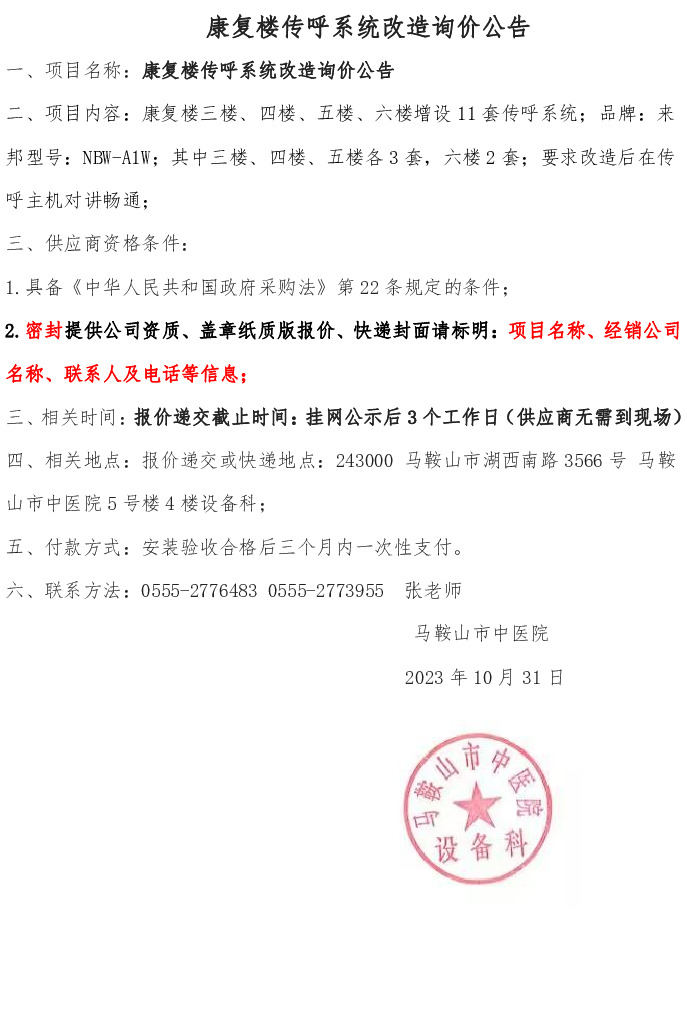 康复楼传呼系统改造询价公告

一、项目名称：康复楼传呼系统改造询价公告

二、项目内容：康复楼三楼、四楼、五楼、六楼增设 11 套传呼系统；品牌：来邦型号：NBW-A1W；其中三楼、四楼、五楼各 3 套，六楼 2 套；要求改造后在传呼主机对讲畅通；

三、供应商资格条件：

1.具备《中华人民共和国政府采购法》第 22 条规定的条件；

2.密封提供公司资质、盖章纸质版报价、快递封面请标明：项目名称、经销公司名称、联系人及电话等信息；

三、相关时间：报价递交截止时间：挂网公示后 3 个工作日（供应商无需到现场）

四、相关地点：报价递交或快递地点：243000 马鞍山市湖西南路 3566 号 马鞍山市中医院 5 号楼 4 楼设备科；

五、付款方式：安装验收合格后三个月内一次性支付。

六、联系方法：0555-2776483 0555-2773955 张老师

马鞍山市中医院

2023 年 10 月 31 日

马鞍山市中医院
设备科